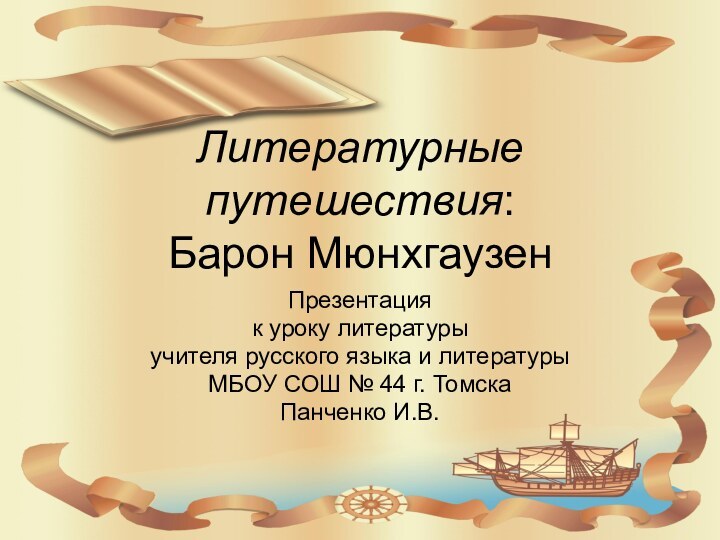 Литературные путешествия:
Барон Мюнхгаузен

Презентация
к уроку литературы
учителя русского языка и литературы
МБОУ СОШ № 44 г. Томска
Панченко И.В.